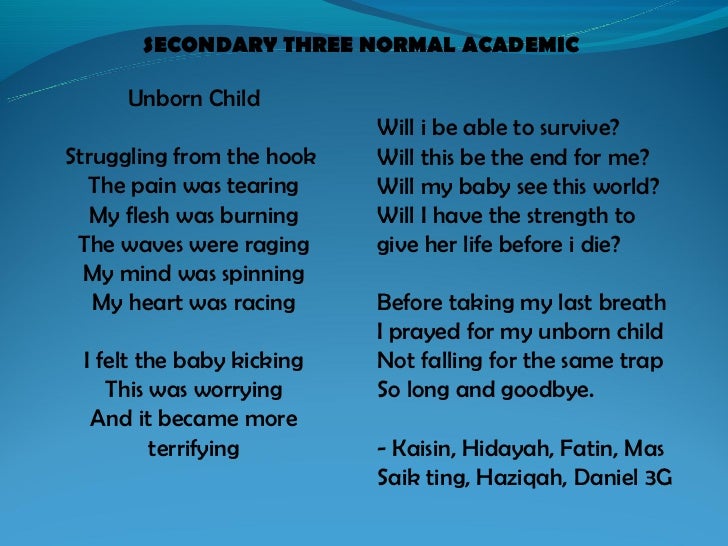 SECONDARY THREE NORMAL ACADEMIC

Unborn Child

Struggling from the hook
The pain was tearing
My flesh was burning
The waves were raging
My mind was spinning
My heart was racing

I felt the baby kicking
This was worrying
And it became more
terrifying

Will i be able to survive?
Will this be the end for me?
Will my baby see this world?
Will I have the strength to
give her life before i die?

Before taking my last breath
I prayed for my unborn child
Not falling for the same trap
So long and goodbye.

- Kaisin, Hidayah, Fatin, Mas
Saik ting, Haziqah, Daniel 3G